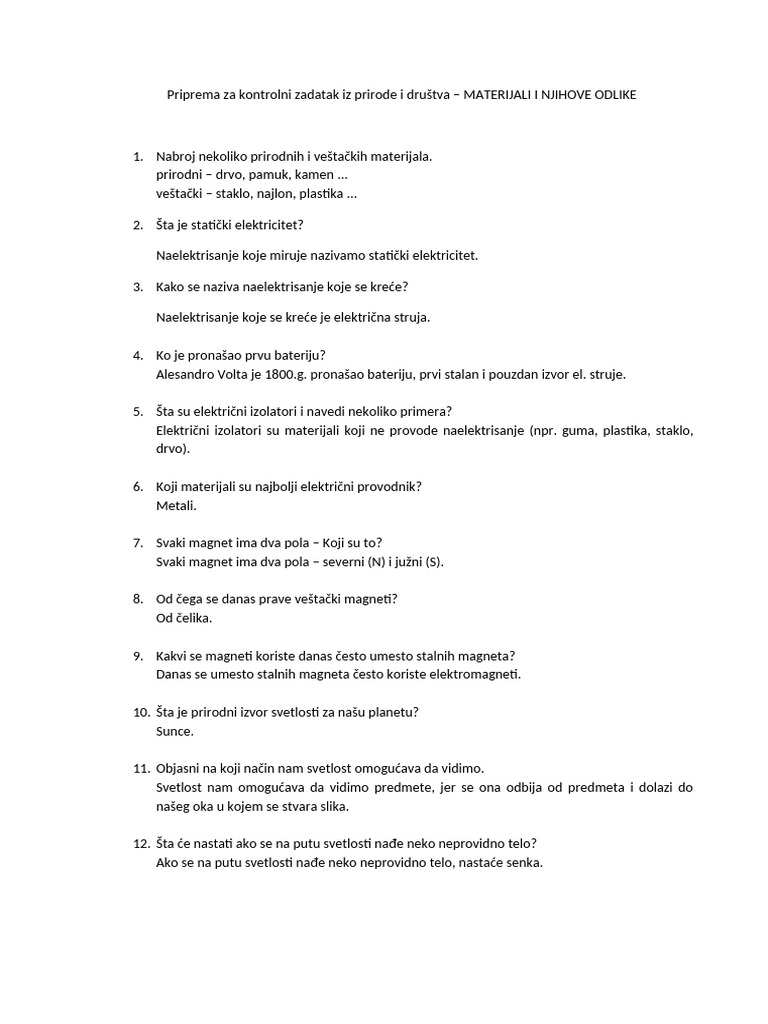 Priprema za kontrolni zadatak iz prirode i društva – MATERIJALI I NJIHOVE ODLIKE

1. Nabroj nekoliko prirodnih i veštačkih materijala.
prirodni – drvo, pamuk, kamen ...
veštački – staklo, najlon, plastika ...

2. Šta je statički elektricitet?

Naelektrisanje koje miruje nazivamo statički elektricitet.

3. Kako se naziva naelektrisanje koje se kreće?

Naelektrisanje koje se kreće je električna struja.

4. Ko je pronašao prvu bateriju?
Alesandro Volta je 1800.g. pronašao bateriju, prvi stalan i pouzdan izvor el. struje.

5. Šta su električni izolatori i navedi nekoliko primera?
Električni izolatori su materijali koji ne provode naelektrisanje (npr. guma, plastika, staklo, drvo).

6. Koji materijali su najbolji električni provodnik?
Metali.

7. Svaki magnet ima dva pola – Koji su to?
Svaki magnet ima dva pola – severni (N) i južni (S).

8. Od čega se danas prave veštački magneti?
Od čelika.

9. Kakvi se magneti koriste danas često umesto stalnih magneta?
Danas se umesto stalnih magneta često koriste elektromagneti.

10. Šta je prirodni izvor svetlosti za našu planetu?
Sunce.

11. Objasni na koji način nam svetlost omogućava da vidimo.
Svetlost nam omogućava da vidimo predmete, jer se ona odbija od predmeta i dolazi do našeg oka u kojem se stvara slika.

12. Šta će nastati ako se na putu svetlosti nađe neko neprovidno telo?
Ako se na putu svetlosti nađe neko neprovidno telo, nastaće senka.